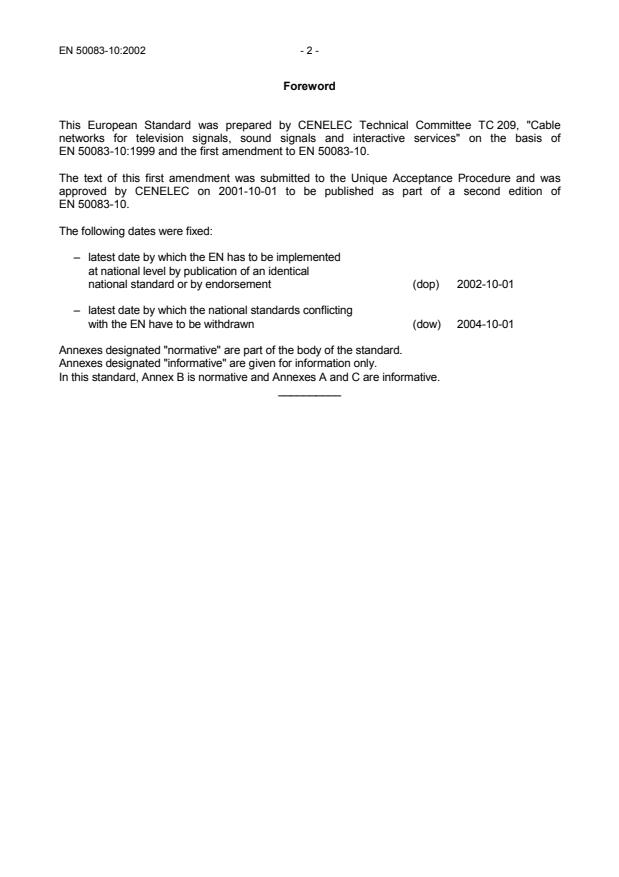 EN 50083-10:2002

- 2 -

Foreword

This European Standard was prepared by CENELEC Technical Committee TC 209, "Cable networks for television signals, sound signals and interactive services" on the basis of EN 50083-10:1999 and the first amendment to EN 50083-10.

The text of this first amendment was submitted to the Unique Acceptance Procedure and was approved by CENELEC on 2001-10-01 to be published as part of a second edition of EN 50083-10.

The following dates were fixed:

– latest date by which the EN has to be implemented at national level by publication of an identical national standard or by endorsement (dop) 2002-10-01

– latest date by which the national standards conflicting with the EN have to be withdrawn (dow) 2004-10-01

Annexes designated "normative" are part of the body of the standard.
Annexes designated "informative" are given for information only.
In this standard, Annex B is normative and Annexes A and C are informative.